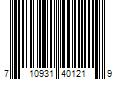 7 10931 40121 9